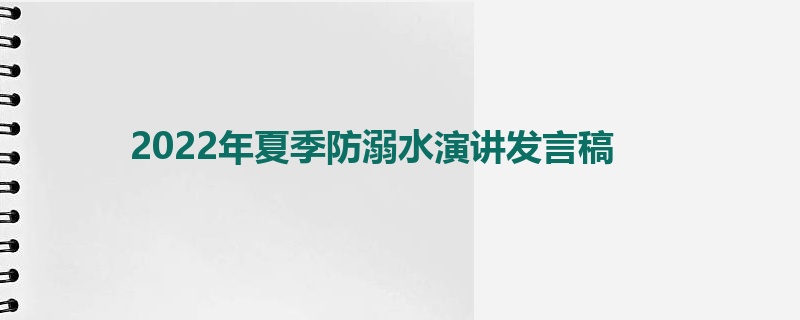 2022年夏季防溺水演讲发言稿